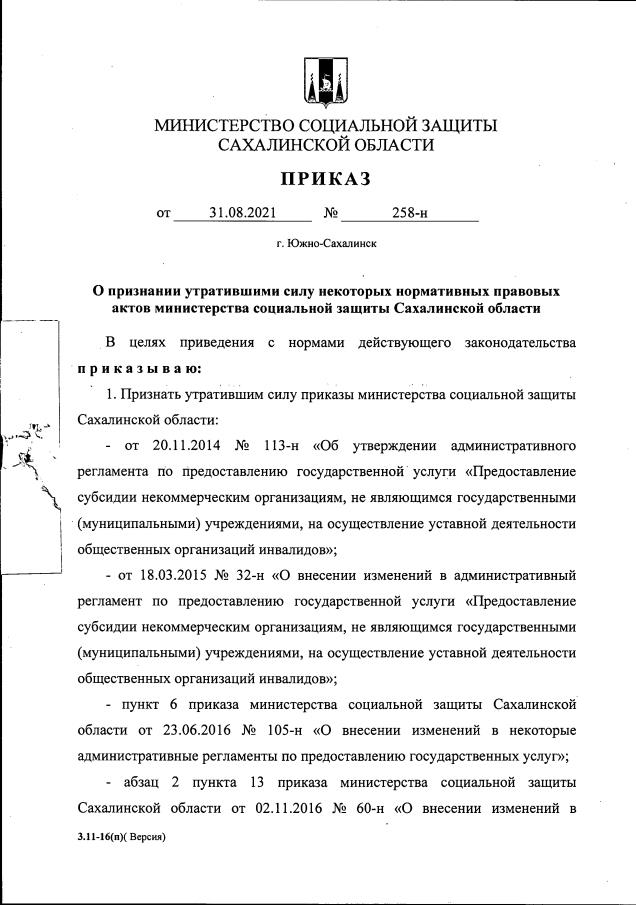 МИНИСТЕРСТВО СОЦИАЛЬНОЙ ЗАЩИТЫ
САХАЛИНСКОЙ ОБЛАСТИ

ПРИКАЗ

от 31.08.2021 № 258-н

г. Южно-Сахалинск

О признании утратившими силу некоторых нормативных правовых актов министерства социальной защиты Сахалинской области

В целях приведения с нормами действующего законодательства приказываю:

1. Признать утратившим силу приказы министерства социальной защиты Сахалинской области:

- от 20.11.2014 № 113-н «Об утверждении административного регламента по предоставлению государственной услуги «Предоставление субсидии некоммерческим организациям, не являющимся государственными (муниципальными) учреждениями, на осуществление уставной деятельности общественных организаций инвалидов»;

- от 18.03.2015 № 32-н «О внесении изменений в административный регламент по предоставлению государственной услуги «Предоставление субсидии некоммерческим организациям, не являющимся государственными (муниципальными) учреждениями, на осуществление уставной деятельности общественных организаций инвалидов»;

- пункт 6 приказа министерства социальной защиты Сахалинской области от 23.06.2016 № 105-н «О внесении изменений в некоторые административные регламенты по предоставлению государственных услуг»;

- абзац 2 пункта 13 приказа министерства социальной защиты Сахалинской области от 02.11.2016 № 60-н «О внесении изменений в

3.11-16(п)( Версия)